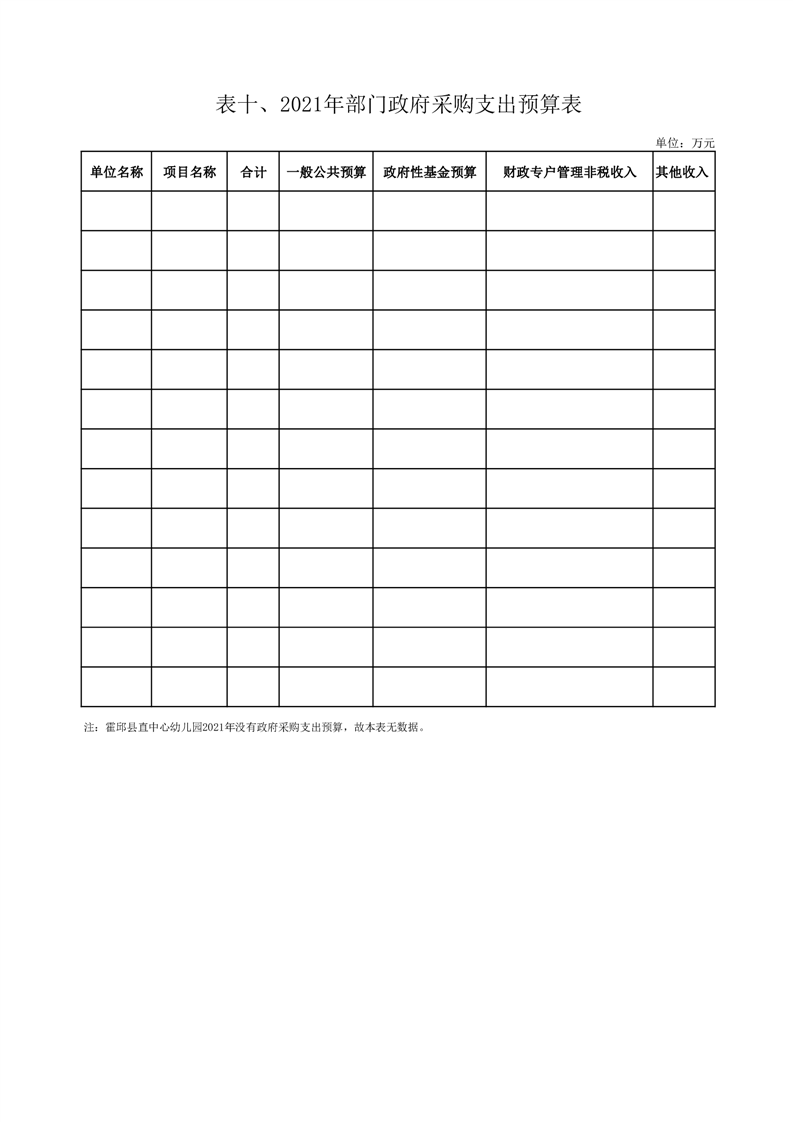 表十、2021年部门政府采购支出预算表

单位：万元

| 单位名称 | 项目名称 | 合计 | 一般公共预算 | 政府性基金预算 | 财政专户管理非税收入 | 其他收入 |
|---|---|---|---|---|---|---|
| | | | | | | |
| | | | | | | |
| | | | | | | |
| | | | | | | |
| | | | | | | |
| | | | | | | |
| | | | | | | |
| | | | | | | |
| | | | | | | |
| | | | | | | |
| | | | | | | |
| | | | | | | |
| | | | | | | |

注：霍邱县直中心幼儿园2021年没有政府采购支出预算，故本表无数据。